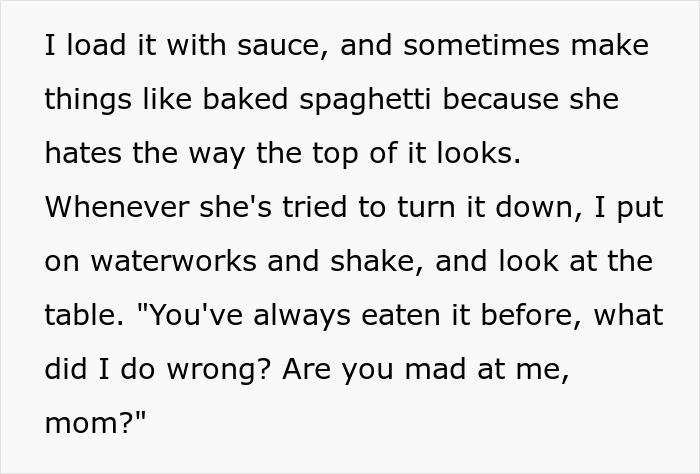 I load it with sauce, and sometimes make things like baked spaghetti because she hates the way the top of it looks. Whenever she's tried to turn it down, I put on waterworks and shake, and look at the table. "You've always eaten it before, what did I do wrong? Are you mad at me, mom?"